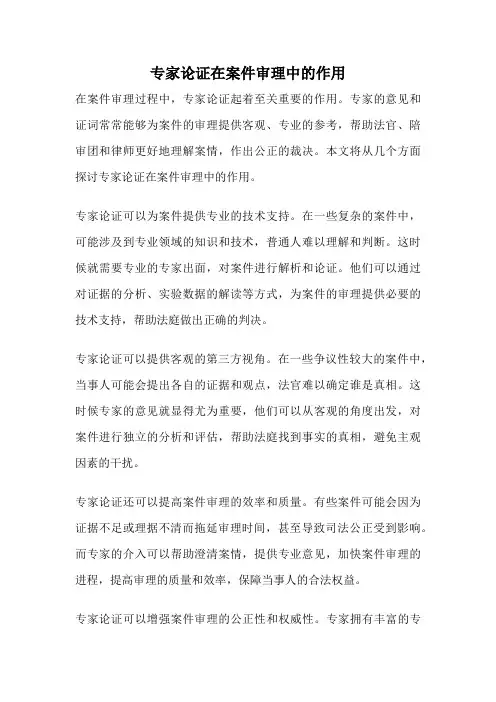 专家论证在案件审理中的作用

在案件审理过程中，专家论证起着至关重要的作用。专家的意见和证词常常能够为案件的审理提供客观、专业的参考，帮助法官、陪审团和律师更好地理解案情，作出公正的裁决。本文将从几个方面探讨专家论证在案件审理中的作用。

专家论证可以为案件提供专业的技术支持。在一些复杂的案件中，可能涉及到专业领域的知识和技术，普通人难以理解和判断。这时候就需要专业的专家出面，对案件进行解析和论证。他们可以通过对证据的分析、实验数据的解读等方式，为案件的审理提供必要的技术支持，帮助法庭做出正确的判决。

专家论证可以提供客观的第三方视角。在一些争议性较大的案件中，当事人可能会提出各自的证据和观点，法官难以确定谁是真相。这时候专家的意见就显得尤为重要，他们可以从客观的角度出发，对案件进行独立的分析和评估，帮助法庭找到事实的真相，避免主观因素的干扰。

专家论证还可以提高案件审理的效率和质量。有些案件可能会因为证据不足或理据不清而拖延审理时间，甚至导致司法公正受到影响。而专家的介入可以帮助澄清案情，提供专业意见，加快案件审理的进程，提高审理的质量和效率，保障当事人的合法权益。

专家论证可以增强案件审理的公正性和权威性。专家拥有丰富的专